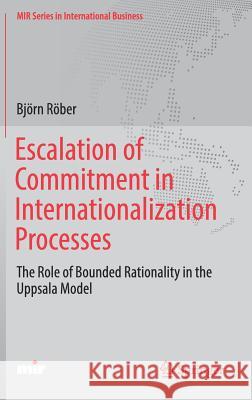 MIR Series in International Business

Björn Röber

Escalation of Commitment in Internationalization Processes

The Role of Bounded Rationality in the Uppsala Model

mir

Kraina Książek